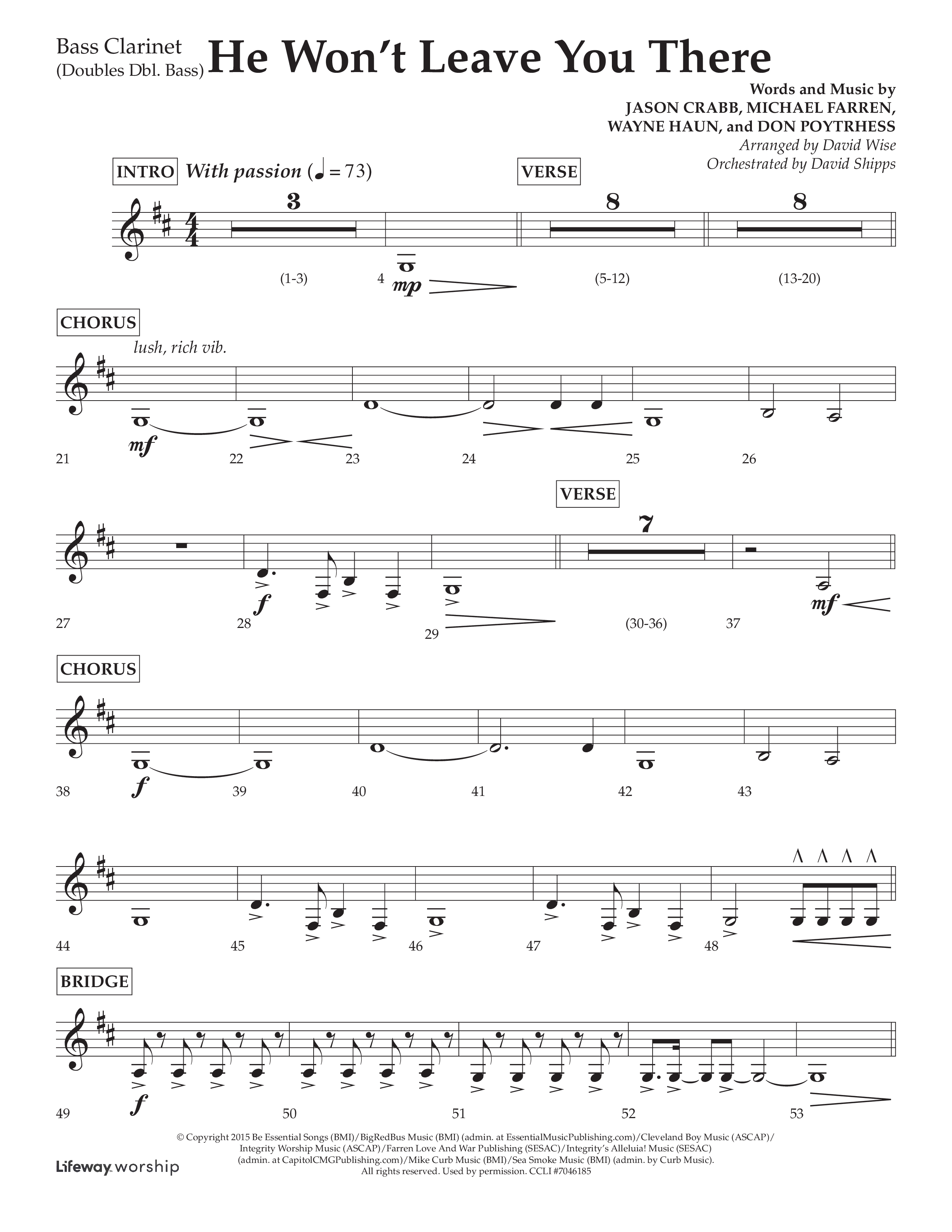 Bass Clarinet
(Doubles Dbl. Bass)

He Won't Leave You There

Words and Music by
JASON CRABB, MICHAEL FARREN,
WAYNE HAUN, and DON POYTRHESS
Arranged by David Wise
Orchestrated by David Shipps

INTRO With passion (♩ = 73)

VERSE

3 8 8

(1-3) 4 mp (5-12) (13-20)

CHORUS

lush, rich vib.

mf

21 22 23 24 25 26

VERSE

7

f mf

27 28 29 (30-36) 37

CHORUS

f

38 39 40 41 42 43

44 45 46 47 48

BRIDGE

f

49 50 51 52 53

© Copyright 2015 Be Essential Songs (BMI)/BigRedBus Music (BMI) (admin. at EssentialMusicPublishing.com)/Cleveland Boy Music (ASCAP)/ Integrity Worship Music (ASCAP)/Farren Love And War Publishing (SESAC)/Integrity's Alleluia! Music (SESAC) (admin. at CapitolCMGPublishing.com)/Mike Curb Music (BMI)/Sea Smoke Music (BMI) (admin. by Curb Music). All rights reserved. Used by permission. CCLI #7046185

Lifeway worship